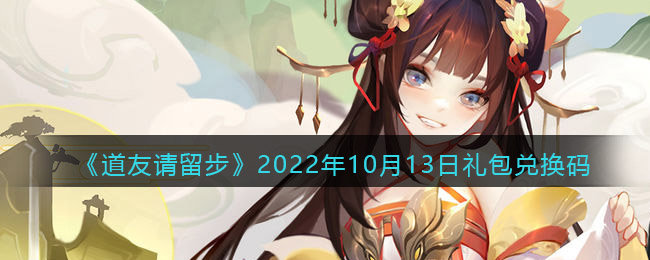 《道友请留步》2022年10月13日礼包兑换码